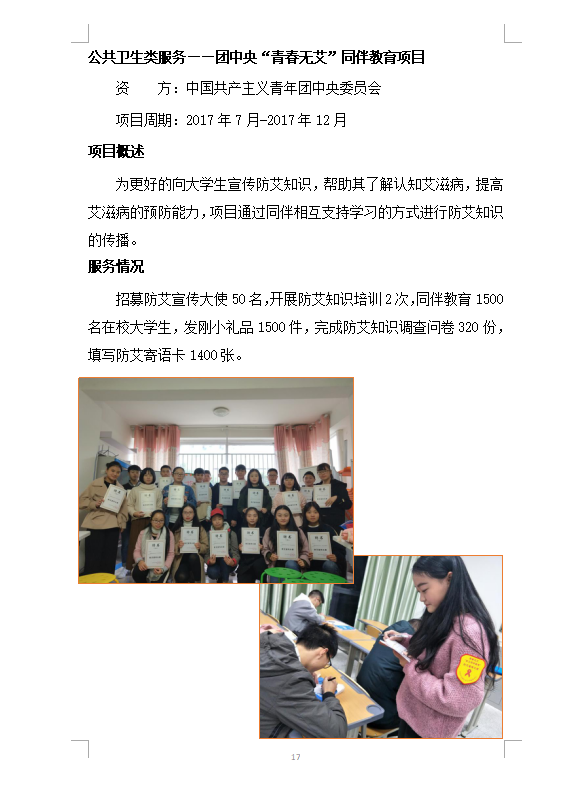 公共卫生类服务——团中央“青春无艾”同伴教育项目

资　　方：中国共产主义青年团中央委员会

项目周期：2017年7月-2017年12月

项目概述

为更好的向大学生宣传防艾知识，帮助其了解认知艾滋病，提高艾滋病的预防能力，项目通过同伴相互支持学习的方式进行防艾知识的传播。

服务情况

招募防艾宣传大使50名，开展防艾知识培训2次，同伴教育1500名在校大学生，发刚小礼品1500件，完成防艾知识调查问卷320份，填写防艾寄语卡1400张。

17